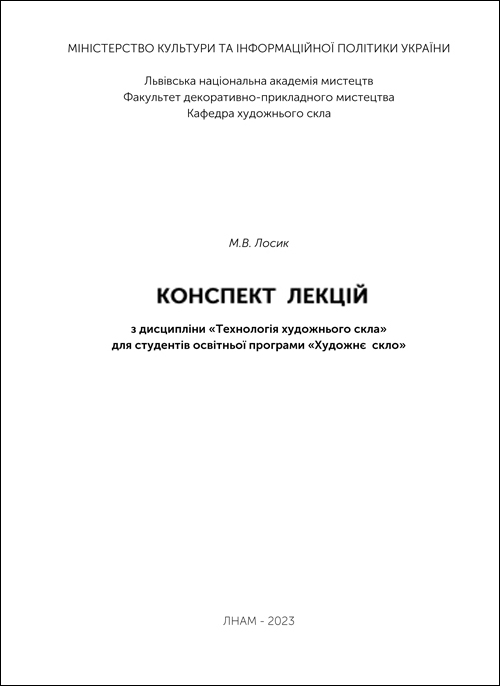 МІНІСТЕРСТВО КУЛЬТУРИ ТА ІНФОРМАЦІЙНОЇ ПОЛІТИКИ УКРАЇНИ

Львівська національна академія мистецтв
Факультет декоративно-прикладного мистецтва
Кафедра художнього скла

М.В. Лосик

КОНСПЕКТ ЛЕКЦІЙ

з дисципліни «Технологія художнього скла»
для студентів освітньої програми «Художнє скло»

ЛНАМ - 2023